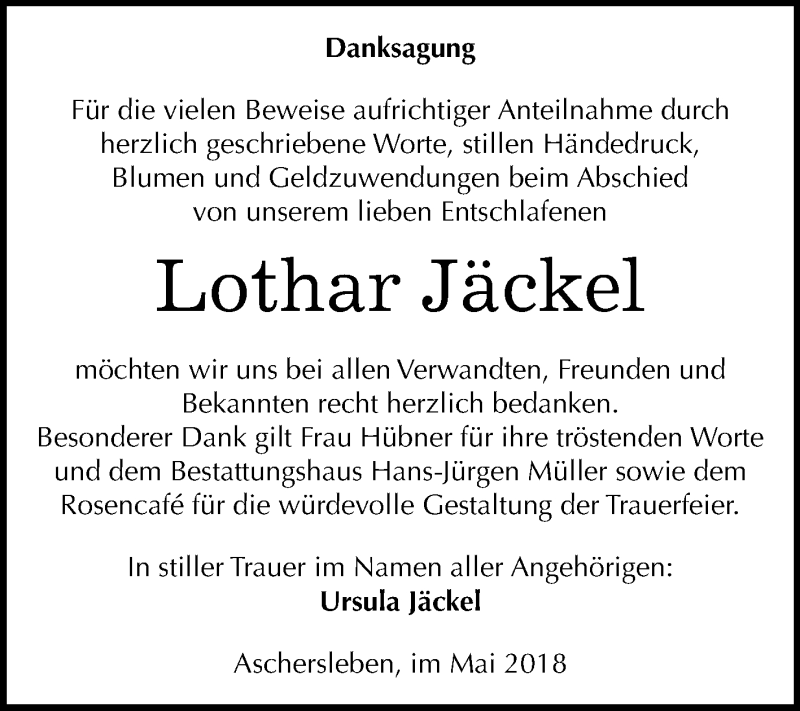 Danksagung

Für die vielen Beweise aufrichtiger Anteilnahme durch herzlich geschriebene Worte, stillen Händedruck, Blumen und Geldzuwendungen beim Abschied von unserem lieben Entschlafenen

Lothar Jäckel

möchten wir uns bei allen Verwandten, Freunden und Bekannten recht herzlich bedanken.
Besonderer Dank gilt Frau Hübner für ihre tröstenden Worte und dem Bestattungshaus Hans-Jürgen Müller sowie dem Rosencafé für die würdevolle Gestaltung der Trauerfeier.

In stiller Trauer im Namen aller Angehörigen:
Ursula Jäckel

Aschersleben, im Mai 2018